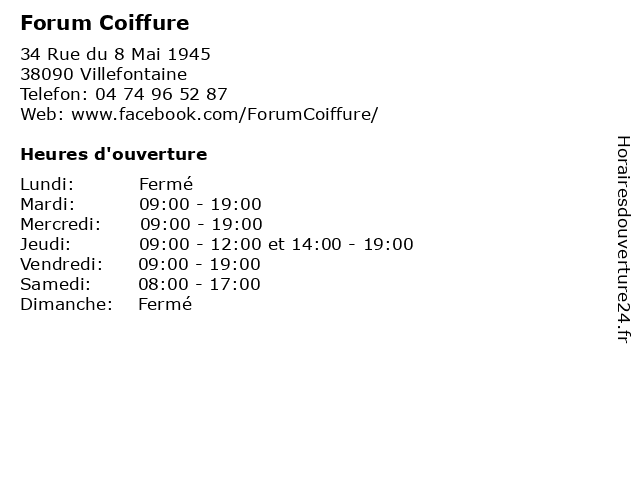 Forum Coiffure

34 Rue du 8 Mai 1945
38090 Villefontaine
Telefon: 04 74 96 52 87
Web: www.facebook.com/ForumCoiffure/

Heures d'ouverture

Lundi: Fermé
Mardi: 09:00 - 19:00
Mercredi: 09:00 - 19:00
Jeudi: 09:00 - 12:00 et 14:00 - 19:00
Vendredi: 09:00 - 19:00
Samedi: 08:00 - 17:00
Dimanche: Fermé

Horairesdouverture24.fr